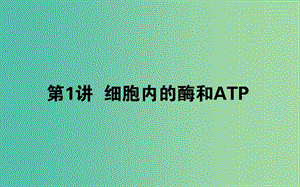 第1讲 细胞内的酶和ATP